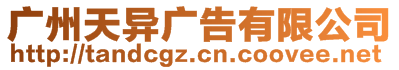 广州天异广告有限公司
http://tandcgz.cn.coovee.net